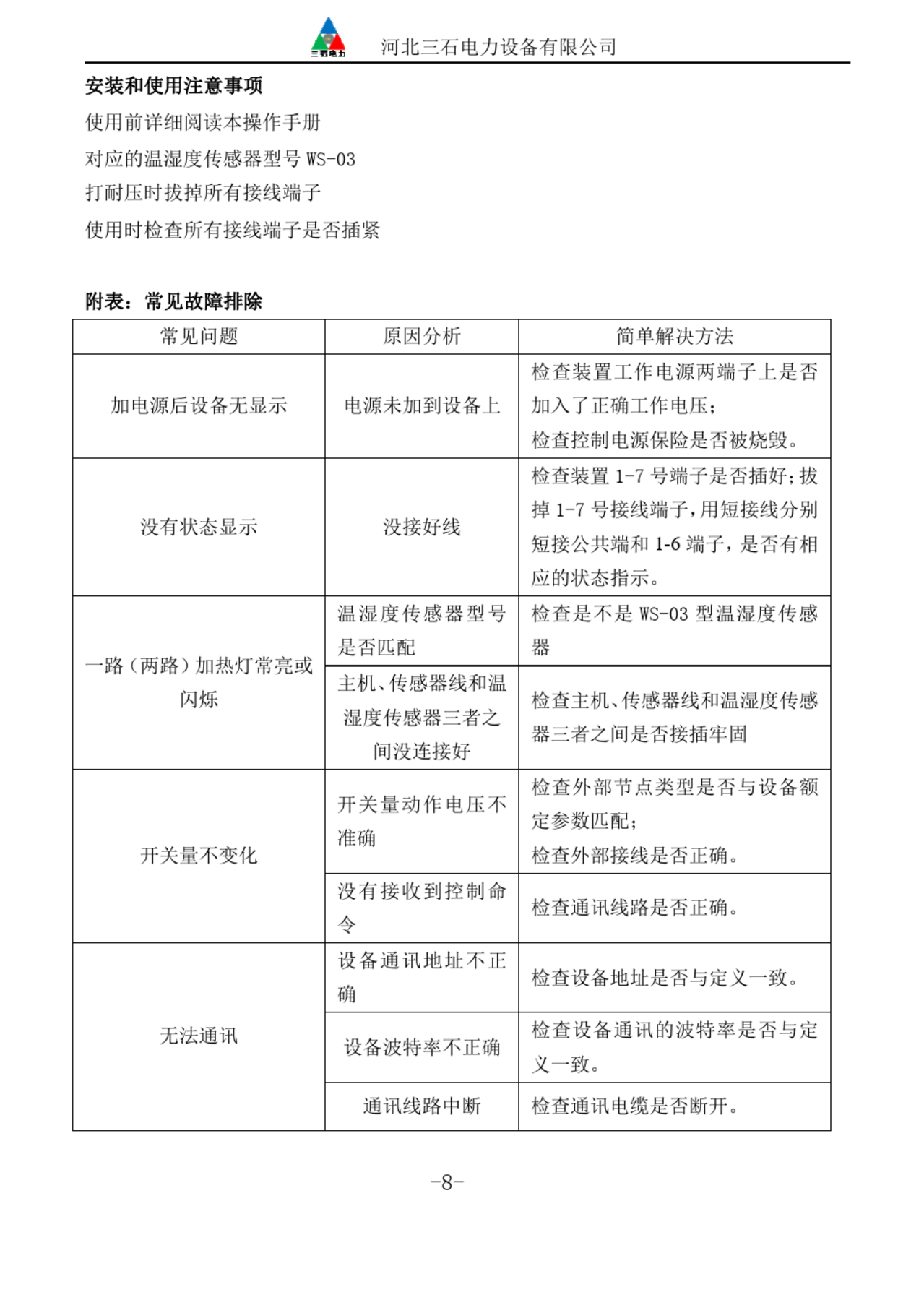 三石电力 河北三石电力设备有限公司

安装和使用注意事项

使用前详细阅读本操作手册

对应的温湿度传感器型号 WS-03

打耐压时拔掉所有接线端子

使用时检查所有接线端子是否插紧

附表：常见故障排除

| 常见问题 | 原因分析 | 简单解决方法 |
|---|---|---|
| 加电源后设备无显示 | 电源未加到设备上 | 检查装置工作电源两端子上是否加入了正确工作电压；检查控制电源保险是否被烧毁。 |
| 没有状态显示 | 没接好线 | 检查装置 1-7 号端子是否插好；拔掉 1-7 号接线端子，用短接线分别短接公共端和 1-6 端子，是否有相应的状态指示。 |
| 一路（两路）加热灯常亮或闪烁 | 温湿度传感器型号是否匹配 | 检查是不是 WS-03 型温湿度传感器 |
| | 主机、传感器线和温湿度传感器三者之间没连接好 | 检查主机、传感器线和温湿度传感器三者之间是否接插牢固 |
| 开关量不变化 | 开关量动作电压不准确 | 检查外部节点类型是否与设备额定参数匹配；检查外部接线是否正确。 |
| | 没有接收到控制命令 | 检查通讯线路是否正确。 |
| 无法通讯 | 设备通讯地址不正确 | 检查设备地址是否与定义一致。 |
| | 设备波特率不正确 | 检查设备通讯的波特率是否与定义一致。 |
| | 通讯线路中断 | 检查通讯电缆是否断开。 |

-8-